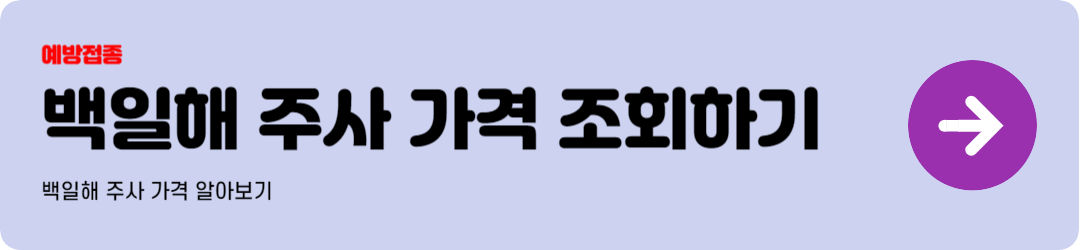 예방접종

백일해 주사 가격 조회하기

백일해 주사 가격 알아보기